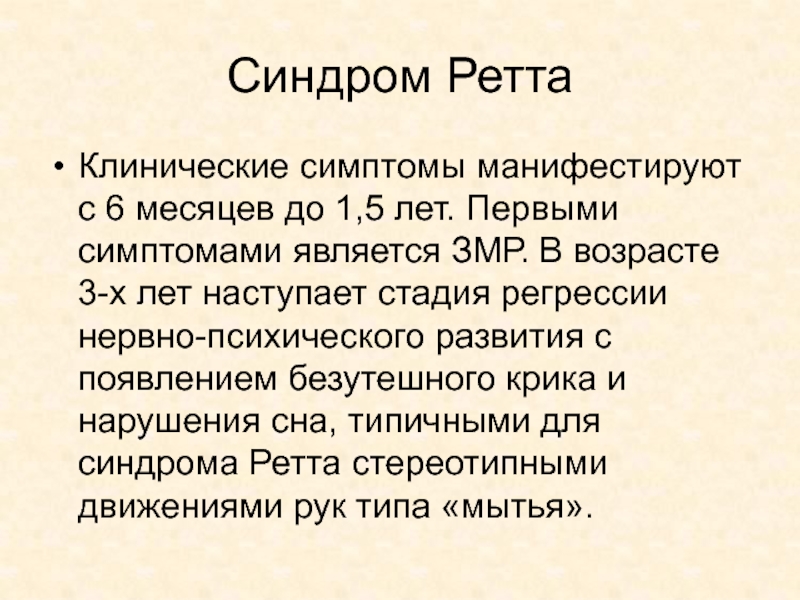 Синдром Ретта

• Клинические симптомы манифестируют с 6 месяцев до 1,5 лет. Первыми симптомами является ЗМР. В возрасте 3-х лет наступает стадия регрессии нервно-психического развития с появлением безутешного крика и нарушения сна, типичными для синдрома Ретта стереотипными движениями рук типа «мытья».